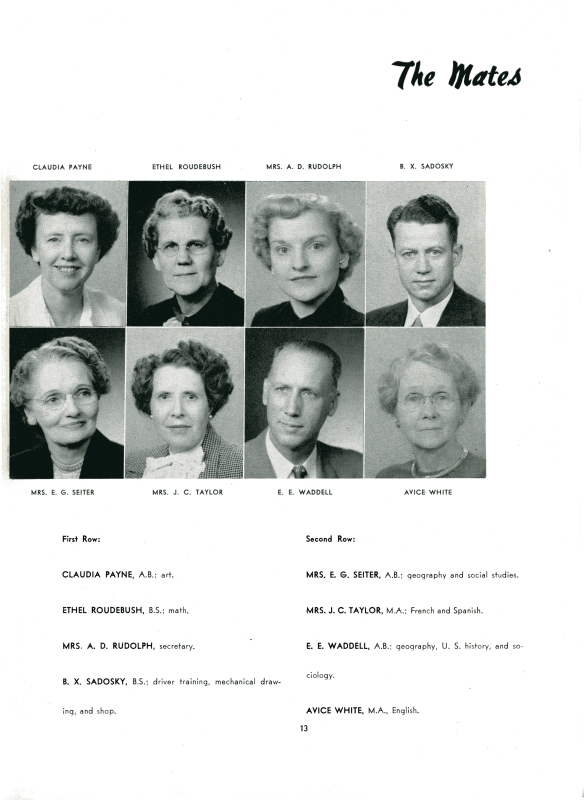 The Mates

CLAUDIA PAYNE ETHEL ROUDEBUSH MRS. A. D. RUDOLPH B. X. SADOSKY

MRS. E. G. SEITER MRS. J. C. TAYLOR E. E. WADDELL AVICE WHITE

First Row:

CLAUDIA PAYNE, A.B.; art.

ETHEL ROUDEBUSH, B.S.; math.

MRS. A. D. RUDOLPH, secretary.

B. X. SADOSKY, B.S.; driver training, mechanical drawing, and shop.

Second Row:

MRS. E. G. SEITER, A.B.; geography and social studies.

MRS. J. C. TAYLOR, M.A.; French and Spanish.

E. E. WADDELL, A.B.; geography, U. S. history, and sociology.

AVICE WHITE, M.A., English.

13